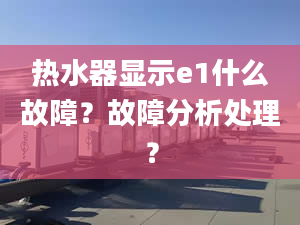 热水器显示e1什么故障？故障分析处理？